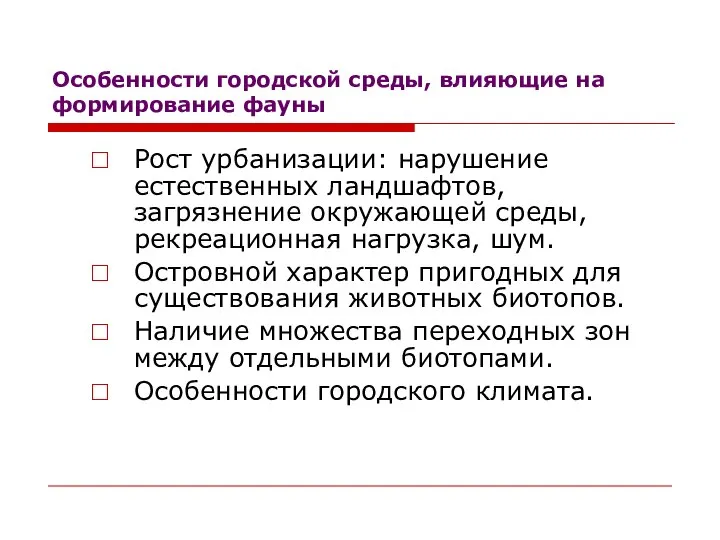 Особенности городской среды, влияющие на формирование фауны

□ Рост урбанизации: нарушение естественных ландшафтов, загрязнение окружающей среды, рекреационная нагрузка, шум.

□ Островной характер пригодных для существования животных биотопов.

□ Наличие множества переходных зон между отдельными биотопами.

□ Особенности городского климата.